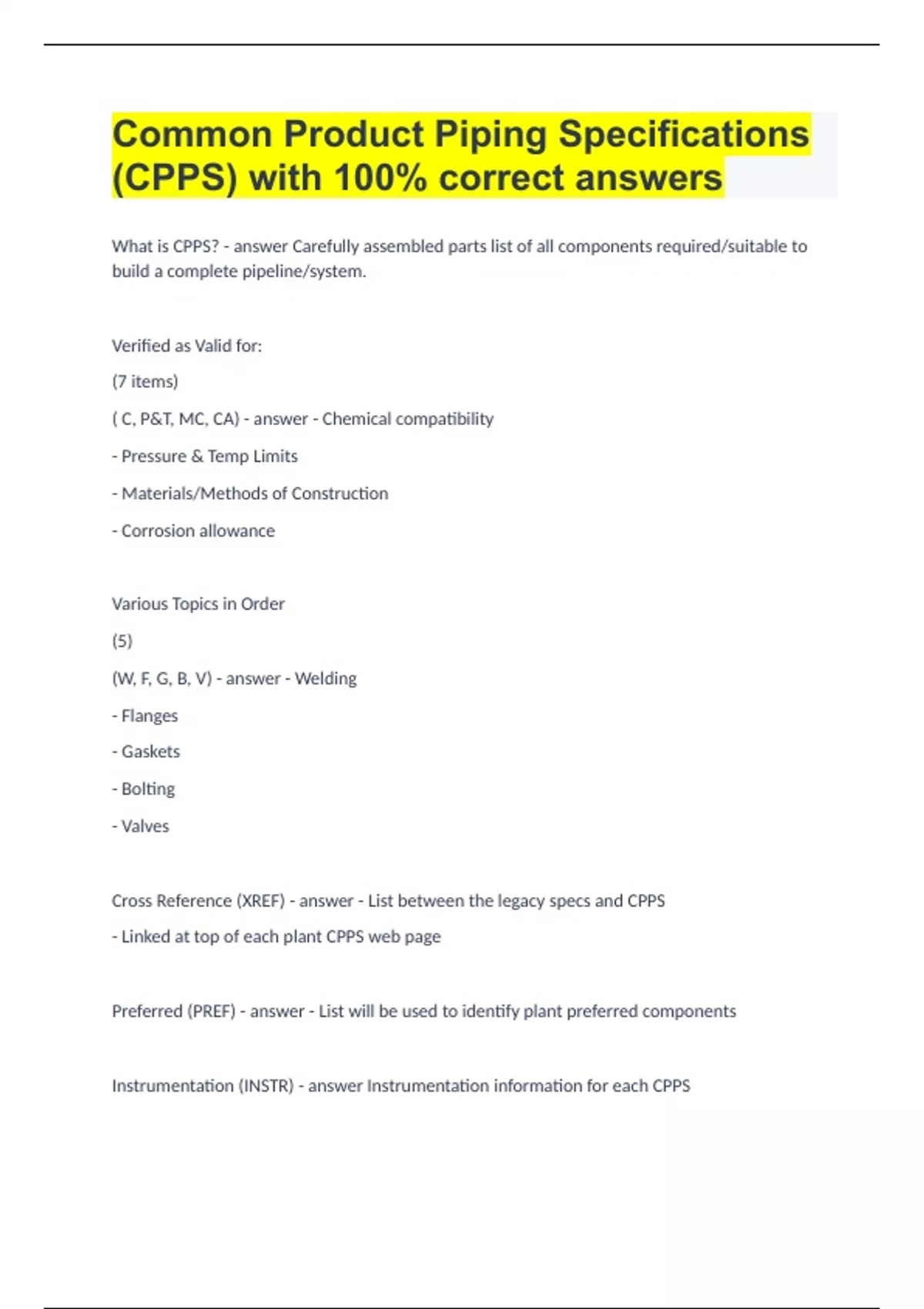 Common Product Piping Specifications (CPPS) with 100% correct answers

What is CPPS? - answer Carefully assembled parts list of all components required/suitable to build a complete pipeline/system.

Verified as Valid for:

(7 items)

( C, P&T, MC, CA) - answer - Chemical compatibility

- Pressure & Temp Limits

- Materials/Methods of Construction

- Corrosion allowance

Various Topics in Order

(5)

(W, F, G, B, V) - answer - Welding

- Flanges

- Gaskets

- Bolting

- Valves

Cross Reference (XREF) - answer - List between the legacy specs and CPPS

- Linked at top of each plant CPPS web page

Preferred (PREF) - answer - List will be used to identify plant preferred components

Instrumentation (INSTR) - answer Instrumentation information for each CPPS